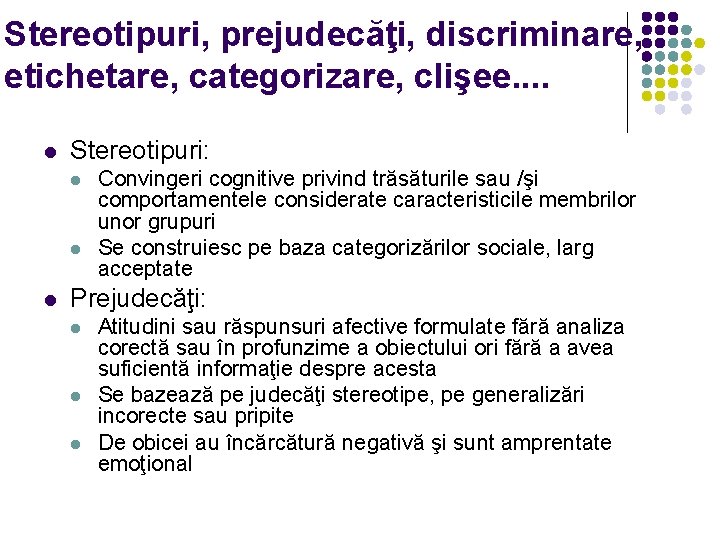 Stereotipuri, prejudecăţi, discriminare, etichetare, categorizare, clişee....

- Stereotipuri:
  - Convingeri cognitive privind trăsăturile sau /şi comportamentele considerate caracteristicile membrilor unor grupuri
  - Se construiesc pe baza categorizărilor sociale, larg acceptate
- Prejudecăţi:
  - Atitudini sau răspunsuri afective formulate fără analiza corectă sau în profunzime a obiectului ori fără a avea suficientă informaţie despre acesta
  - Se bazează pe judecăţi stereotipe, pe generalizări incorecte sau pripite
  - De obicei au încărcătură negativă şi sunt amprentate emoţional